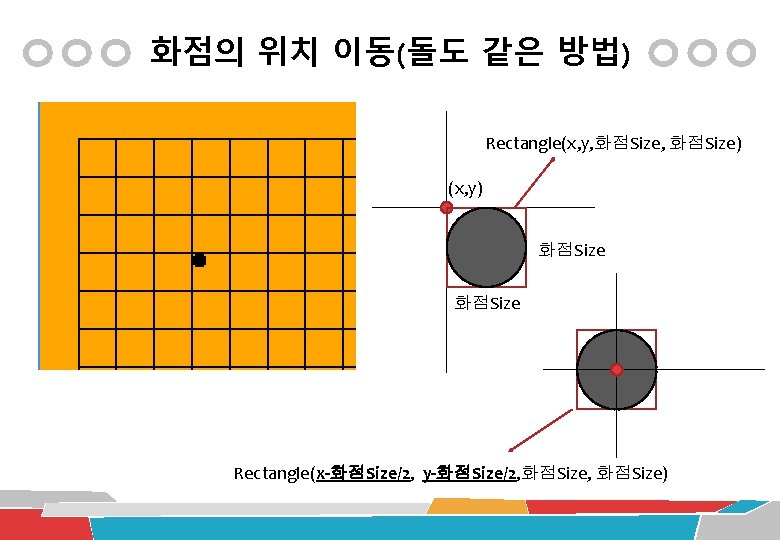 화점의 위치 이동(돌도 같은 방법)

Rectangle(x,y,화점Size, 화점Size)

(x,y)

화점Size

화점Size

Rectangle(x-화점Size/2, y-화점Size/2,화점Size, 화점Size)